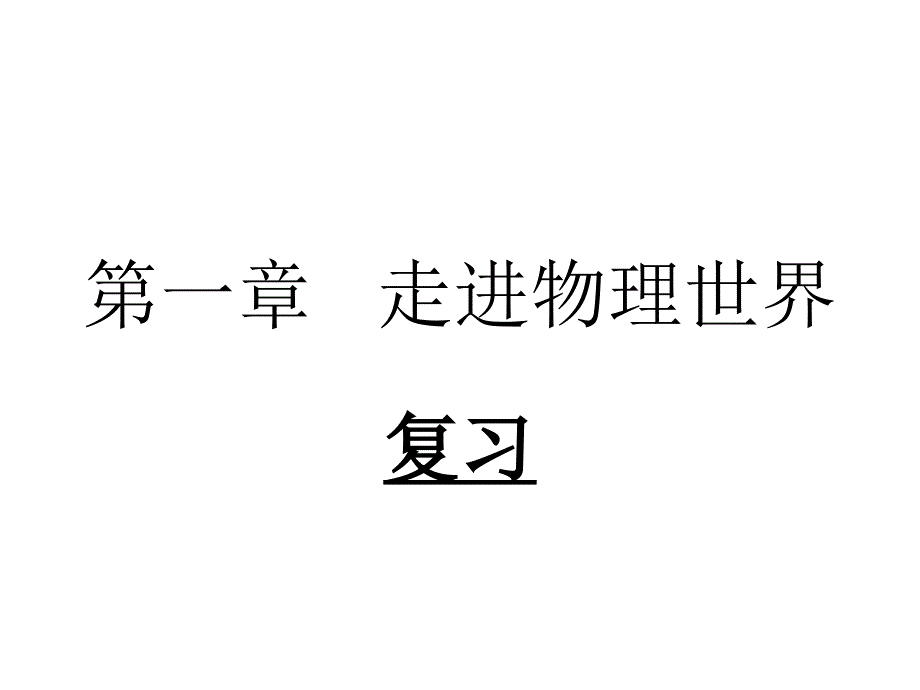 第一章　走进物理世界

复习